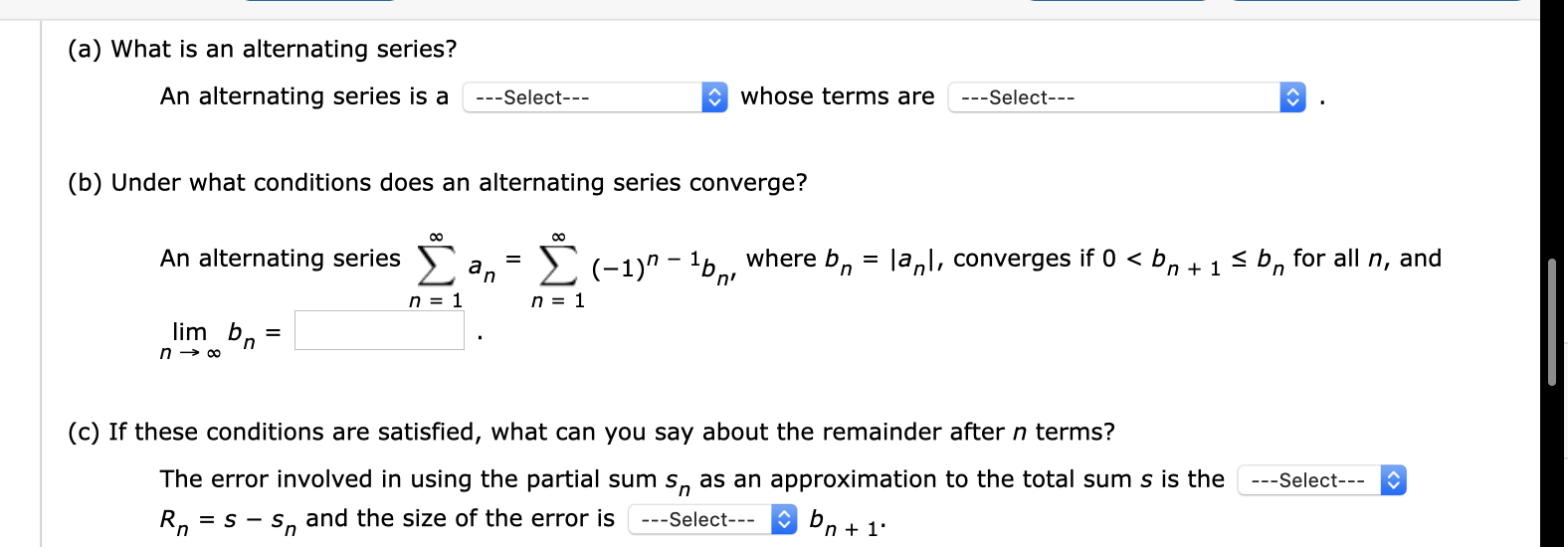 (a) What is an alternating series?

An alternating series is a ---Select--- whose terms are ---Select--- .

(b) Under what conditions does an alternating series converge?

An alternating series $\sum_{n=1}^{\infty} a_n = \sum_{n=1}^{\infty} (-1)^{n-1} b_n$, where $b_n = |a_n|$, converges if $0 < b_{n+1} \le b_n$ for all $n$, and

$\lim_{n \to \infty} b_n =$ .

(c) If these conditions are satisfied, what can you say about the remainder after $n$ terms?

The error involved in using the partial sum $s_n$ as an approximation to the total sum $s$ is the ---Select--- $R_n = s - s_n$ and the size of the error is ---Select--- $b_{n+1}$.